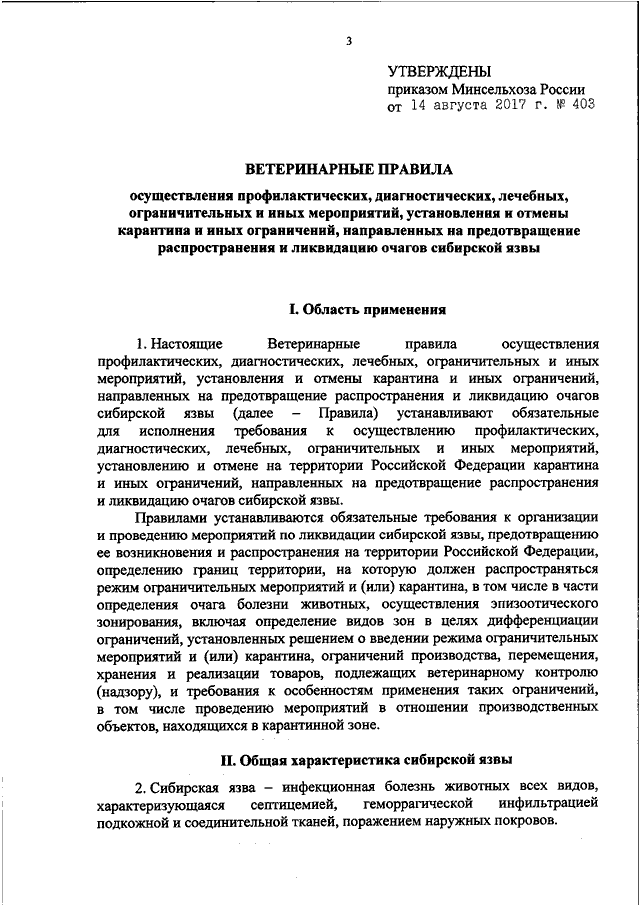 3

УТВЕРЖДЕНЫ
приказом Минсельхоза России
от 14 августа 2017 г. № 403

ВЕТЕРИНАРНЫЕ ПРАВИЛА

осуществления профилактических, диагностических, лечебных, ограничительных и иных мероприятий, установления и отмены карантина и иных ограничений, направленных на предотвращение распространения и ликвидацию очагов сибирской язвы

I. Область применения

1. Настоящие Ветеринарные правила осуществления профилактических, диагностических, лечебных, ограничительных и иных мероприятий, установления и отмены карантина и иных ограничений, направленных на предотвращение распространения и ликвидацию очагов сибирской язвы (далее – Правила) устанавливают обязательные для исполнения требования к осуществлению профилактических, диагностических, лечебных, ограничительных и иных мероприятий, установлению и отмене на территории Российской Федерации карантина и иных ограничений, направленных на предотвращение распространения и ликвидацию очагов сибирской язвы.

Правилами устанавливаются обязательные требования к организации и проведению мероприятий по ликвидации сибирской язвы, предотвращению ее возникновения и распространения на территории Российской Федерации, определению границ территории, на которую должен распространяться режим ограничительных мероприятий и (или) карантина, в том числе в части определения очага болезни животных, осуществления эпизоотического зонирования, включая определение видов зон в целях дифференциации ограничений, установленных решением о введении режима ограничительных мероприятий и (или) карантина, ограничений производства, перемещения, хранения и реализации товаров, подлежащих ветеринарному контролю (надзору), и требования к особенностям применения таких ограничений, в том числе проведению мероприятий в отношении производственных объектов, находящихся в карантинной зоне.

II. Общая характеристика сибирской язвы

2. Сибирская язва – инфекционная болезнь животных всех видов, характеризующаяся септицемией, геморрагической инфильтрацией подкожной и соединительной тканей, поражением наружных покровов.